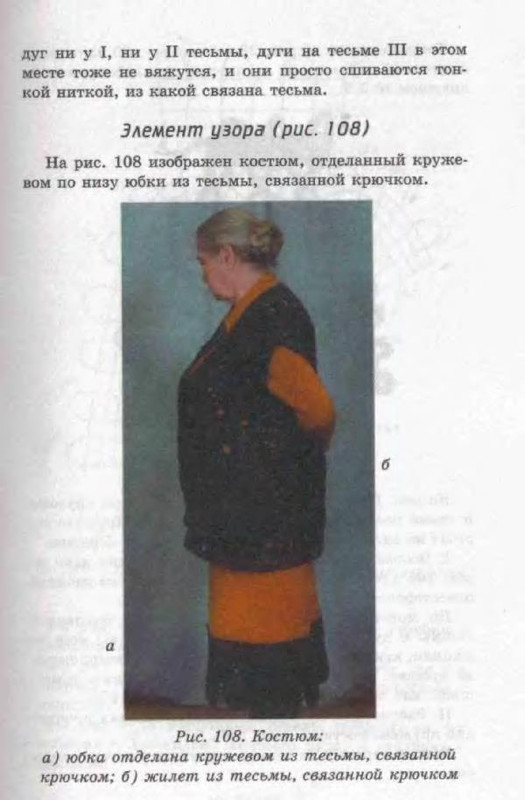 дуг ни у I, ни у II тесьмы, дуги на тесьме III в этом месте тоже не вяжутся, и они просто сшиваются тонкой ниткой, из какой связана тесьма.

Элемент узора (рис. 108)

На рис. 108 изображен костюм, отделанный кружевом по низу юбки из тесьмы, связанной крючком.

б

а

Рис. 108. Костюм:
а) юбка отделана кружевом из тесьмы, связанной крючком; б) жилет из тесьмы, связанной крючком